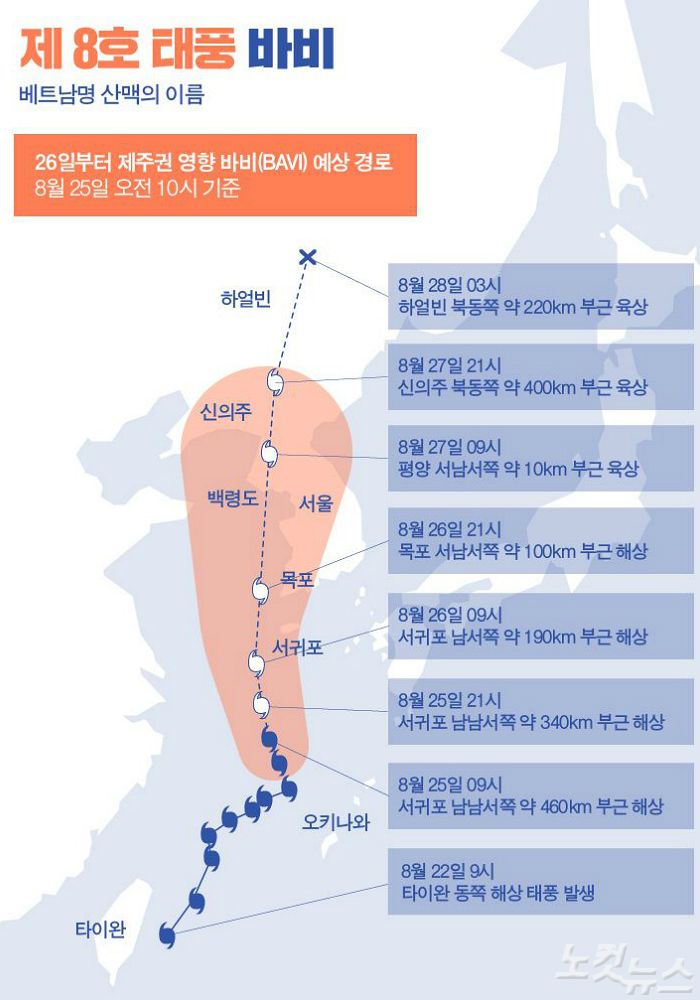 제 8호 태풍 바비

베트남명 산맥의 이름

26일부터 제주권 영향 바비(BAVI) 예상 경로
8월 25일 오전 10시 기준

하얼빈

신의주

백령도

서울

목포

서귀포

오키나와

타이완

8월 28일 03시
하얼빈 북동쪽 약 220km 부근 육상

8월 27일 21시
신의주 북동쪽 약 400km 부근 육상

8월 27일 09시
평양 서남서쪽 약 10km 부근 육상

8월 26일 21시
목포 서남서쪽 약 100km 부근 해상

8월 26일 09시
서귀포 남서쪽 약 190km 부근 해상

8월 25일 21시
서귀포 남남서쪽 약 340km 부근 해상

8월 25일 09시
서귀포 남남서쪽 약 460km 부근 해상

8월 22일 9시
타이완 동쪽 해상 태풍 발생

노컷뉴스